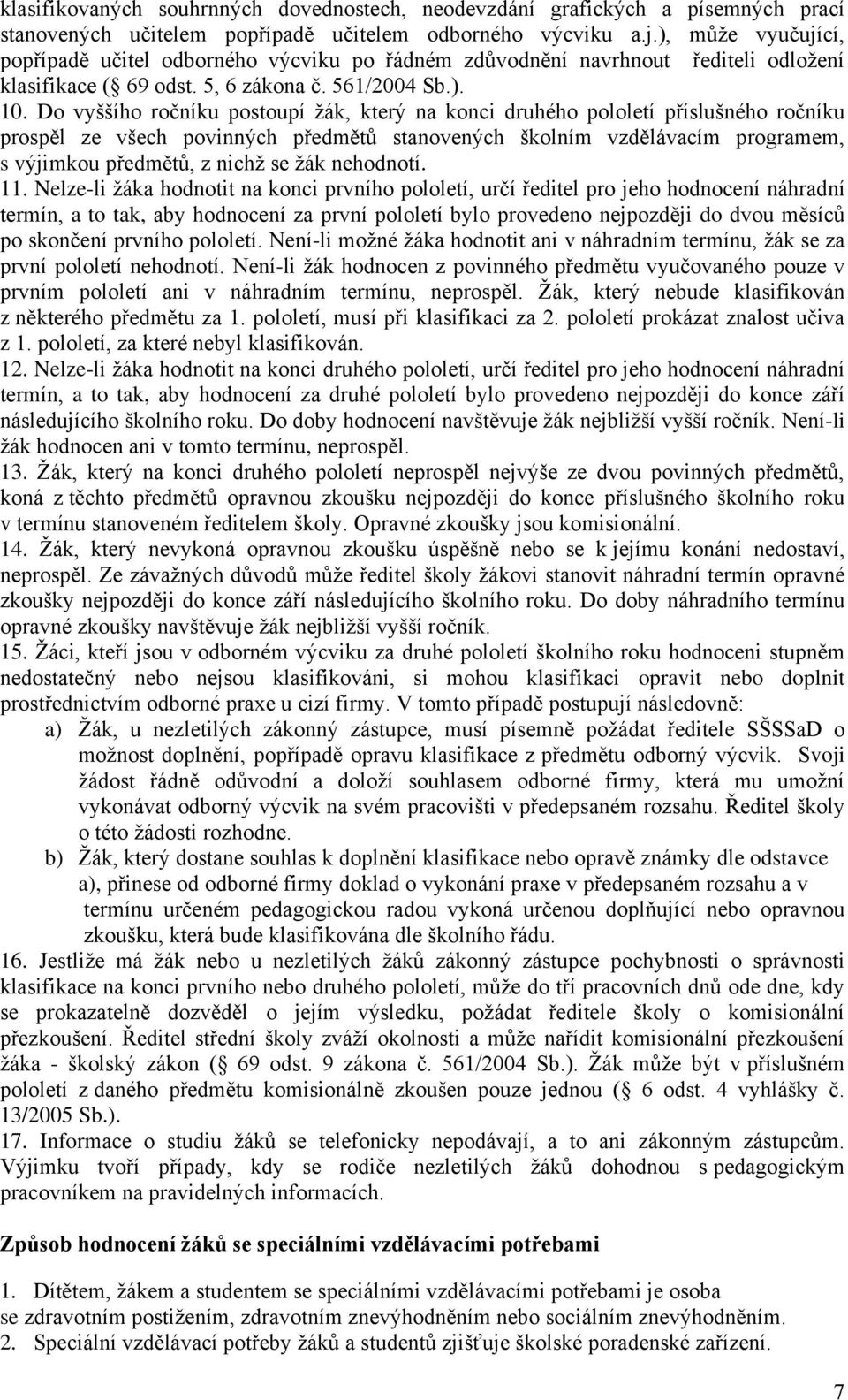 klasifikovaných souhrnných dovednostech, neodevzdání grafických a písemných prací stanovených učitelem popřípadě učitelem odborného výcviku a.j.), může vyučující, popřípadě učitel odborného výcviku po řádném zdůvodnění navrhnout řediteli odložení klasifikace ( 69 odst. 5, 6 zákona č. 561/2004 Sb.).

10. Do vyššího ročníku postoupí žák, který na konci druhého pololetí příslušného ročníku prospěl ze všech povinných předmětů stanovených školním vzdělávacím programem, s výjimkou předmětů, z nichž se žák nehodnotí.

11. Nelze-li žáka hodnotit na konci prvního pololetí, určí ředitel pro jeho hodnocení náhradní termín, a to tak, aby hodnocení za první pololetí bylo provedeno nejpozději do dvou měsíců po skončení prvního pololetí. Není-li možné žáka hodnotit ani v náhradním termínu, žák se za první pololetí nehodnotí. Není-li žák hodnocen z povinného předmětu vyučovaného pouze v prvním pololetí ani v náhradním termínu, neprospěl. Žák, který nebude klasifikován z některého předmětu za 1. pololetí, musí při klasifikaci za 2. pololetí prokázat znalost učiva z 1. pololetí, za které nebyl klasifikován.

12. Nelze-li žáka hodnotit na konci druhého pololetí, určí ředitel pro jeho hodnocení náhradní termín, a to tak, aby hodnocení za druhé pololetí bylo provedeno nejpozději do konce září následujícího školního roku. Do doby hodnocení navštěvuje žák nejbližší vyšší ročník. Není-li žák hodnocen ani v tomto termínu, neprospěl.

13. Žák, který na konci druhého pololetí neprospěl nejvýše ze dvou povinných předmětů, koná z těchto předmětů opravnou zkoušku nejpozději do konce příslušného školního roku v termínu stanoveném ředitelem školy. Opravné zkoušky jsou komisionální.

14. Žák, který nevykoná opravnou zkoušku úspěšně nebo se k jejímu konání nedostaví, neprospěl. Ze závažných důvodů může ředitel školy žákovi stanovit náhradní termín opravné zkoušky nejpozději do konce září následujícího školního roku. Do doby náhradního termínu opravné zkoušky navštěvuje žák nejbližší vyšší ročník.

15. Žáci, kteří jsou v odborném výcviku za druhé pololetí školního roku hodnoceni stupněm nedostatečný nebo nejsou klasifikováni, si mohou klasifikaci opravit nebo doplnit prostřednictvím odborné praxe u cizí firmy. V tomto případě postupují následovně:

a) Žák, u nezletilých zákonný zástupce, musí písemně požádat ředitele SŠSSaD o možnost doplnění, popřípadě opravu klasifikace z předmětu odborný výcvik. Svoji žádost řádně odůvodní a doloží souhlasem odborné firmy, která mu umožní vykonávat odborný výcvik na svém pracovišti v předepsaném rozsahu. Ředitel školy o této žádosti rozhodne.

b) Žák, který dostane souhlas k doplnění klasifikace nebo opravě známky dle odstavce a), přinese od odborné firmy doklad o vykonání praxe v předepsaném rozsahu a v termínu určeném pedagogickou radou vykoná určenou doplňující nebo opravnou zkoušku, která bude klasifikována dle školního řádu.

16. Jestliže má žák nebo u nezletilých žáků zákonný zástupce pochybnosti o správnosti klasifikace na konci prvního nebo druhého pololetí, může do tří pracovních dnů ode dne, kdy se prokazatelně dozvěděl o jejím výsledku, požádat ředitele školy o komisionální přezkoušení. Ředitel střední školy zváží okolnosti a může nařídit komisionální přezkoušení žáka - školský zákon ( 69 odst. 9 zákona č. 561/2004 Sb.). Žák může být v příslušném pololetí z daného předmětu komisionálně zkoušen pouze jednou ( 6 odst. 4 vyhlášky č. 13/2005 Sb.).

17. Informace o studiu žáků se telefonicky nepodávají, a to ani zákonným zástupcům. Výjimku tvoří případy, kdy se rodiče nezletilých žáků dohodnou s pedagogickým pracovníkem na pravidelných informacích.

Způsob hodnocení žáků se speciálními vzdělávacími potřebami

1. Dítětem, žákem a studentem se speciálními vzdělávacími potřebami je osoba se zdravotním postižením, zdravotním znevýhodněním nebo sociálním znevýhodněním.
2. Speciální vzdělávací potřeby žáků a studentů zjišťuje školské poradenské zařízení.

7